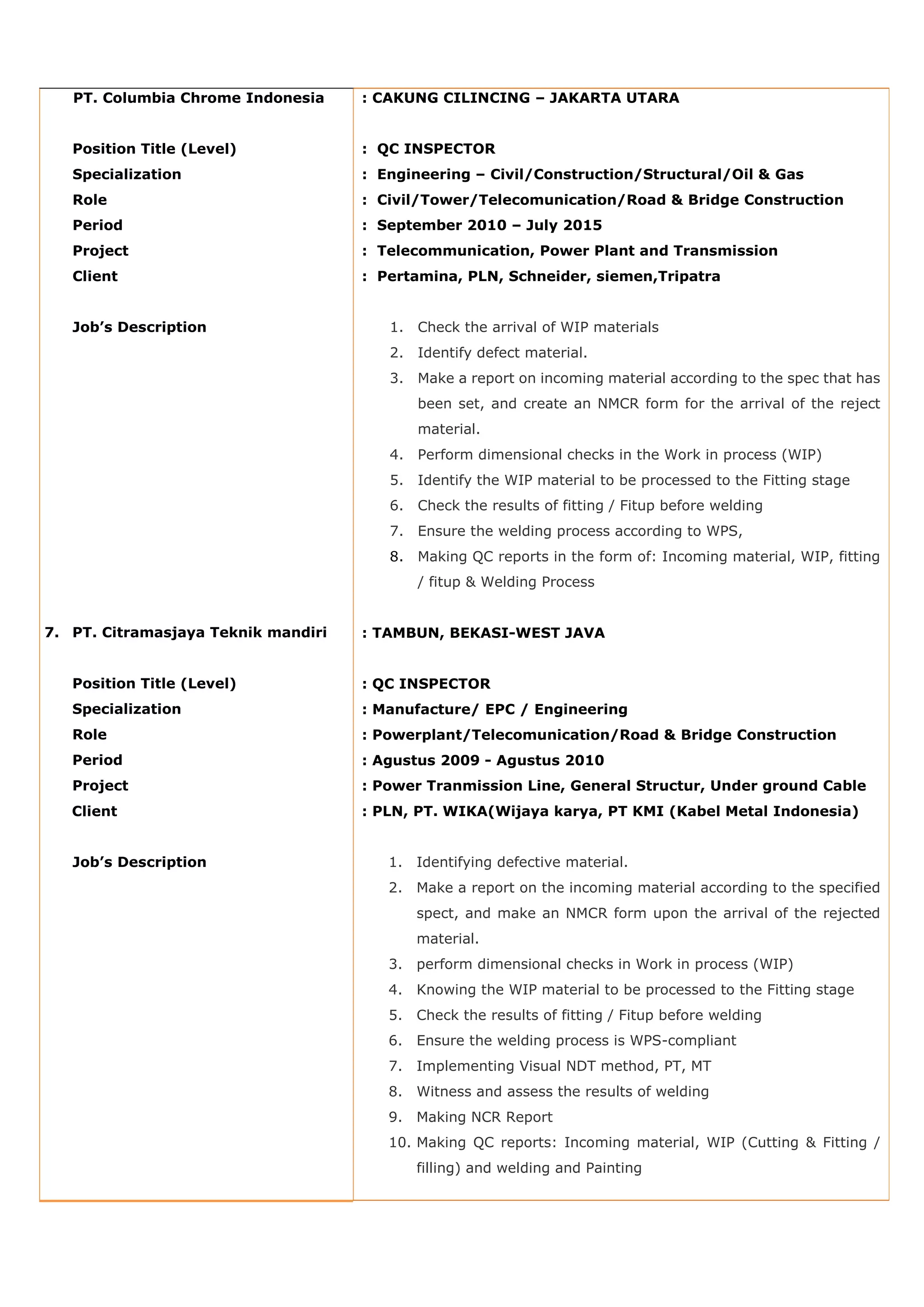 PT. Columbia Chrome Indonesia : CAKUNG CILINCING – JAKARTA UTARA

Position Title (Level) : QC INSPECTOR
Specialization : Engineering – Civil/Construction/Structural/Oil & Gas
Role : Civil/Tower/Telecomunication/Road & Bridge Construction
Period : September 2010 – July 2015
Project : Telecommunication, Power Plant and Transmission
Client : Pertamina, PLN, Schneider, siemen,Tripatra

Job's Description

1. Check the arrival of WIP materials
2. Identify defect material.
3. Make a report on incoming material according to the spec that has been set, and create an NMCR form for the arrival of the reject material.
4. Perform dimensional checks in the Work in process (WIP)
5. Identify the WIP material to be processed to the Fitting stage
6. Check the results of fitting / Fitup before welding
7. Ensure the welding process according to WPS,
8. Making QC reports in the form of: Incoming material, WIP, fitting / fitup & Welding Process

7. PT. Citramasjaya Teknik mandiri : TAMBUN, BEKASI-WEST JAVA

Position Title (Level) : QC INSPECTOR
Specialization : Manufacture/ EPC / Engineering
Role : Powerplant/Telecomunication/Road & Bridge Construction
Period : Agustus 2009 - Agustus 2010
Project : Power Tranmission Line, General Structur, Under ground Cable
Client : PLN, PT. WIKA(Wijaya karya, PT KMI (Kabel Metal Indonesia)

Job's Description

1. Identifying defective material.
2. Make a report on the incoming material according to the specified spect, and make an NMCR form upon the arrival of the rejected material.
3. perform dimensional checks in Work in process (WIP)
4. Knowing the WIP material to be processed to the Fitting stage
5. Check the results of fitting / Fitup before welding
6. Ensure the welding process is WPS-compliant
7. Implementing Visual NDT method, PT, MT
8. Witness and assess the results of welding
9. Making NCR Report
10. Making QC reports: Incoming material, WIP (Cutting & Fitting / filling) and welding and Painting